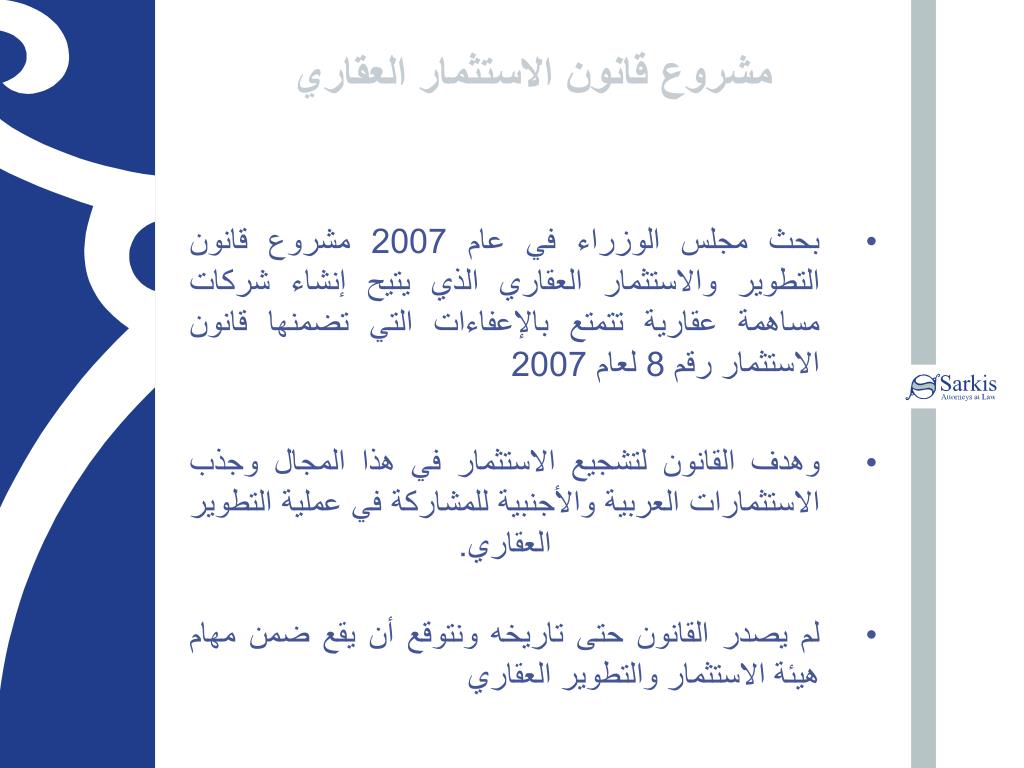 مشروع قانون الاستثمار العقاري

• بحث مجلس الوزراء في عام 2007 مشروع قانون التطوير والاستثمار العقاري الذي يتيح إنشاء شركات مساهمة عقارية تتمتع بالإعفاءات التي تضمنها قانون الاستثمار رقم 8 لعام 2007

• وهدف القانون لتشجيع الاستثمار في هذا المجال وجذب الاستثمارات العربية والأجنبية للمشاركة في عملية التطوير العقاري.

• لم يصدر القانون حتى تاريخه ونتوقع أن يقع ضمن مهام هيئة الاستثمار والتطوير العقاري

Sarkis
Attorneys at Law